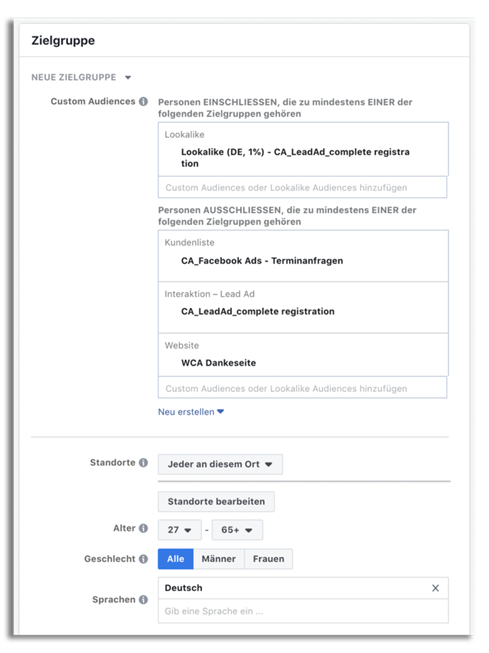 Zielgruppe

NEUE ZIELGRUPPE

Custom Audiences

Personen EINSCHLIESSEN, die zu mindestens EINER der folgenden Zielgruppen gehören

Lookalike

Lookalike (DE, 1%) - CA_LeadAd_complete registration

Custom Audiences oder Lookalike Audiences hinzufügen

Personen AUSSCHLIESSEN, die zu mindestens EINER der folgenden Zielgruppen gehören

Kundenliste

CA_Facebook Ads - Terminanfragen

Interaktion – Lead Ad

CA_LeadAd_complete registration

Website

WCA Dankeseite

Custom Audiences oder Lookalike Audiences hinzufügen

Neu erstellen

Standorte

Jeder an diesem Ort

Standorte bearbeiten

Alter

27 - 65+

Geschlecht

Alle Männer Frauen

Sprachen

Deutsch ×

Gib eine Sprache ein ...